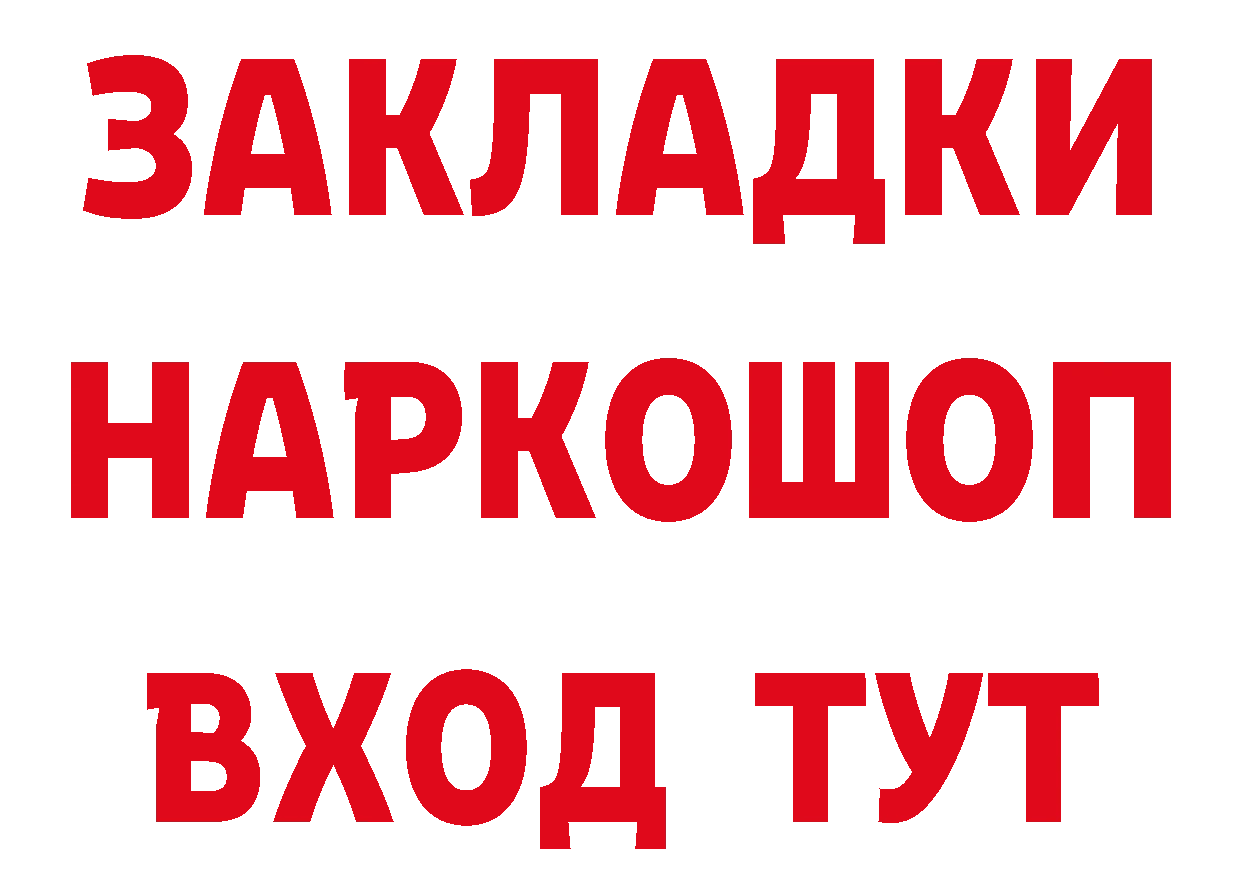 ЗАКЛАДКИ НАРКОШОП ВХОД ТУТ